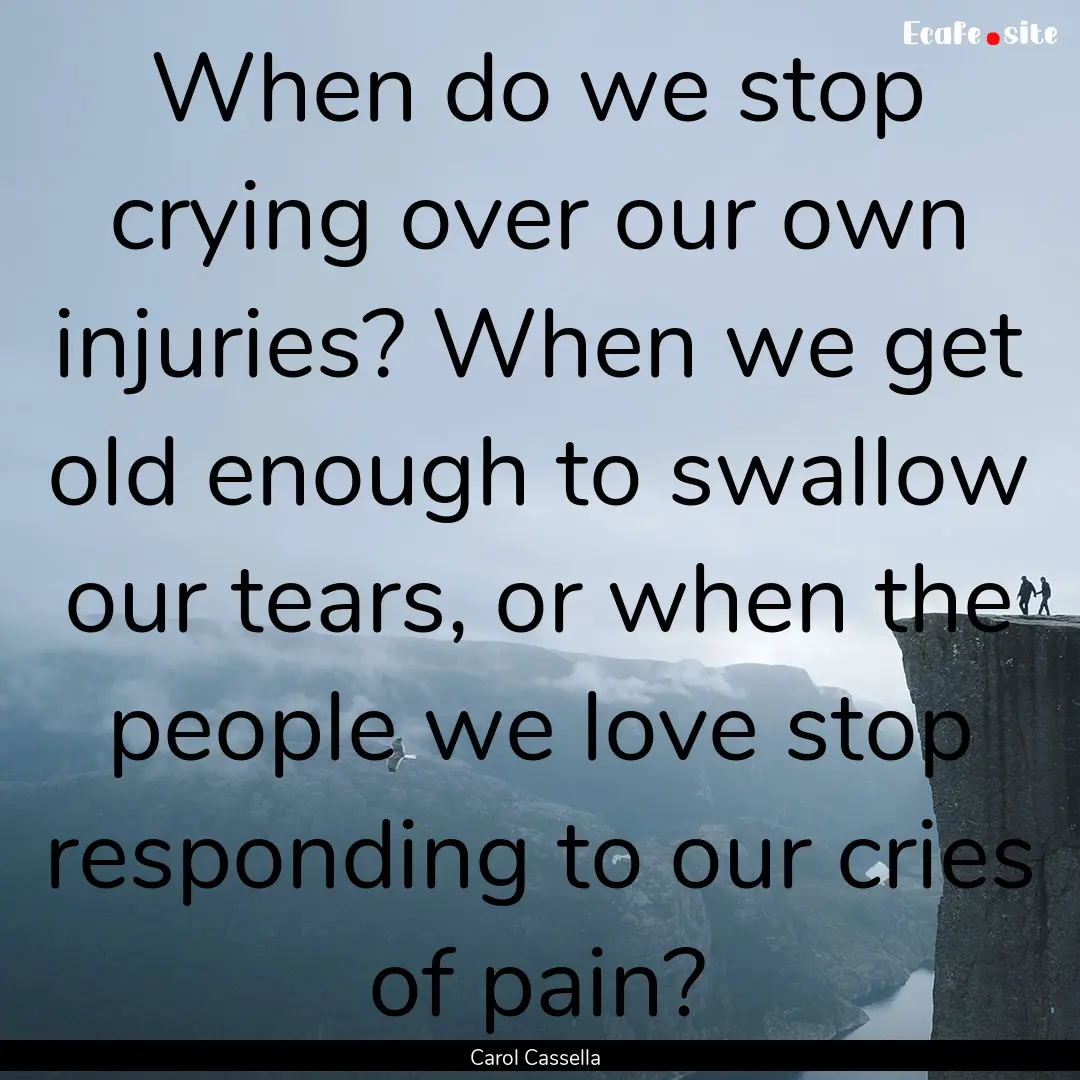 Ecafe.site

When do we stop crying over our own injuries? When we get old enough to swallow our tears, or when the people we love stop responding to our cries of pain?

Carol Cassella